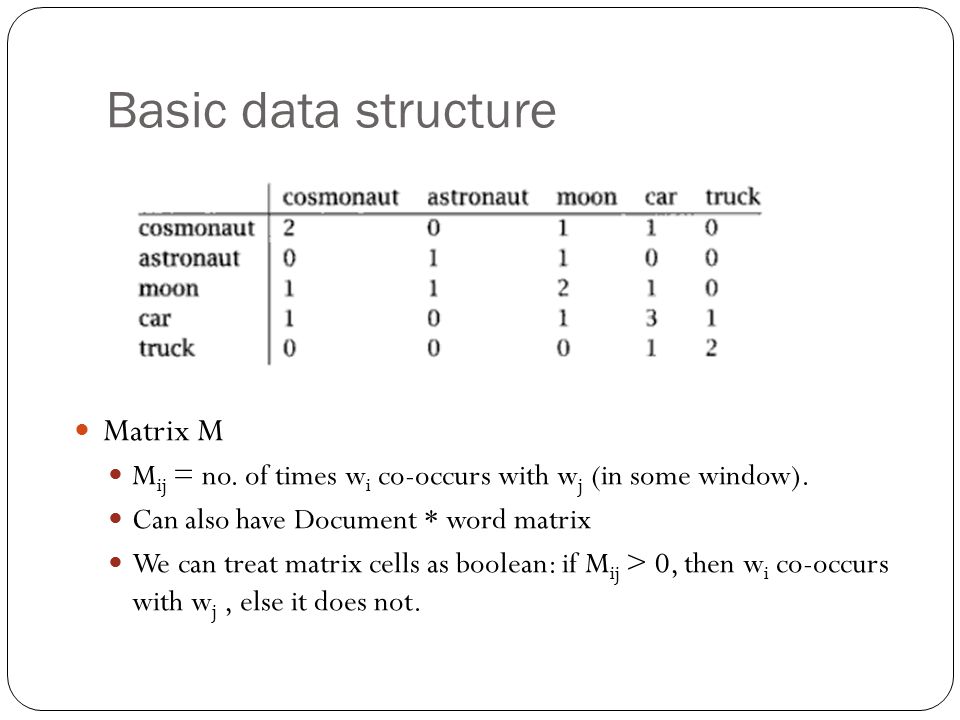 Basic data structure

| | cosmonaut | astronaut | moon | car | truck |
|---|---|---|---|---|---|
| cosmonaut | 2 | 0 | 1 | 1 | 0 |
| astronaut | 0 | 1 | 1 | 0 | 0 |
| moon | 1 | 1 | 2 | 1 | 0 |
| car | 1 | 0 | 1 | 3 | 1 |
| truck | 0 | 0 | 0 | 1 | 2 |

• Matrix M
• $M_{ij}$ = no. of times $w_i$ co-occurs with $w_j$ (in some window).
• Can also have Document * word matrix
• We can treat matrix cells as boolean: if $M_{ij} > 0$, then $w_i$ co-occurs with $w_j$ , else it does not.